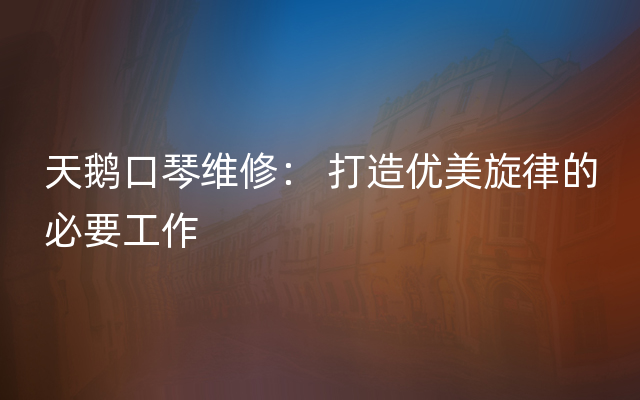 天鹅口琴维修： 打造优美旋律的必要工作